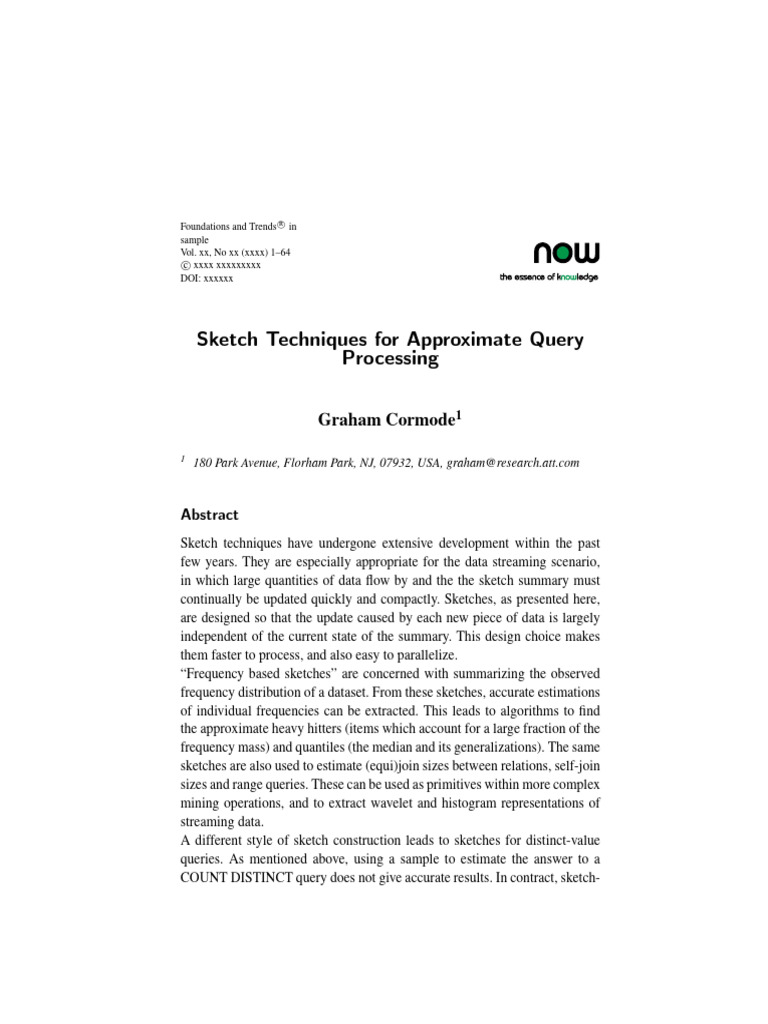 Foundations and Trends® in
sample
Vol. xx, No xx (xxxx) 1–64
© xxxx xxxxxxxxx
DOI: xxxxxx

now
the essence of knowledge

Sketch Techniques for Approximate Query Processing

Graham Cormode$^1$

$^1$ 180 Park Avenue, Florham Park, NJ, 07932, USA, graham@research.att.com

Abstract

Sketch techniques have undergone extensive development within the past few years. They are especially appropriate for the data streaming scenario, in which large quantities of data flow by and the the sketch summary must continually be updated quickly and compactly. Sketches, as presented here, are designed so that the update caused by each new piece of data is largely independent of the current state of the summary. This design choice makes them faster to process, and also easy to parallelize.
“Frequency based sketches” are concerned with summarizing the observed frequency distribution of a dataset. From these sketches, accurate estimations of individual frequencies can be extracted. This leads to algorithms to find the approximate heavy hitters (items which account for a large fraction of the frequency mass) and quantiles (the median and its generalizations). The same sketches are also used to estimate (equi)join sizes between relations, self-join sizes and range queries. These can be used as primitives within more complex mining operations, and to extract wavelet and histogram representations of streaming data.
A different style of sketch construction leads to sketches for distinct-value queries. As mentioned above, using a sample to estimate the answer to a COUNT DISTINCT query does not give accurate results. In contract, sketch-